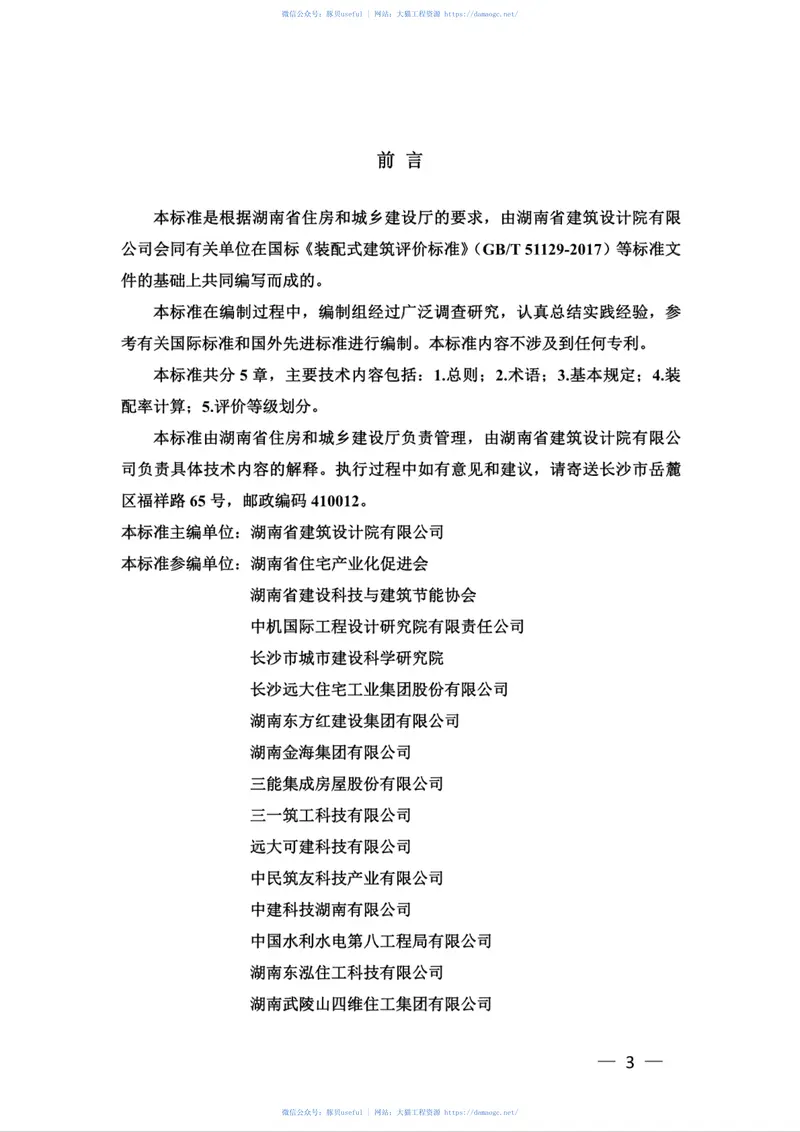 微信公众号：豚贝useful | 网站：大猫工程资源 https://damaogc.net/

前 言

本标准是根据湖南省住房和城乡建设厅的要求，由湖南省建筑设计院有限公司会同有关单位在国标《装配式建筑评价标准》（GB/T 51129-2017）等标准文件的基础上共同编写而成的。

本标准在编制过程中，编制组经过广泛调查研究，认真总结实践经验，参考有关国际标准和国外先进标准进行编制。本标准内容不涉及到任何专利。

本标准共分 5 章，主要技术内容包括：1.总则；2.术语；3.基本规定；4.装配率计算；5.评价等级划分。

本标准由湖南省住房和城乡建设厅负责管理，由湖南省建筑设计院有限公司负责具体技术内容的解释。执行过程中如有意见和建议，请寄送长沙市岳麓区福祥路 65 号，邮政编码 410012。

本标准主编单位：湖南省建筑设计院有限公司
本标准参编单位：湖南省住宅产业化促进会
湖南省建设科技与建筑节能协会
中机国际工程设计研究院有限责任公司
长沙市城市建设科学研究院
长沙远大住宅工业集团股份有限公司
湖南东方红建设集团有限公司
湖南金海集团有限公司
三能集成房屋股份有限公司
三一筑工科技有限公司
远大可建科技有限公司
中民筑友科技产业有限公司
中建科技湖南有限公司
中国水利水电第八工程局有限公司
湖南东泓住工科技有限公司
湖南武陵山四维住工集团有限公司

— 3 —

微信公众号：豚贝useful | 网站：大猫工程资源 https://damaogc.net/